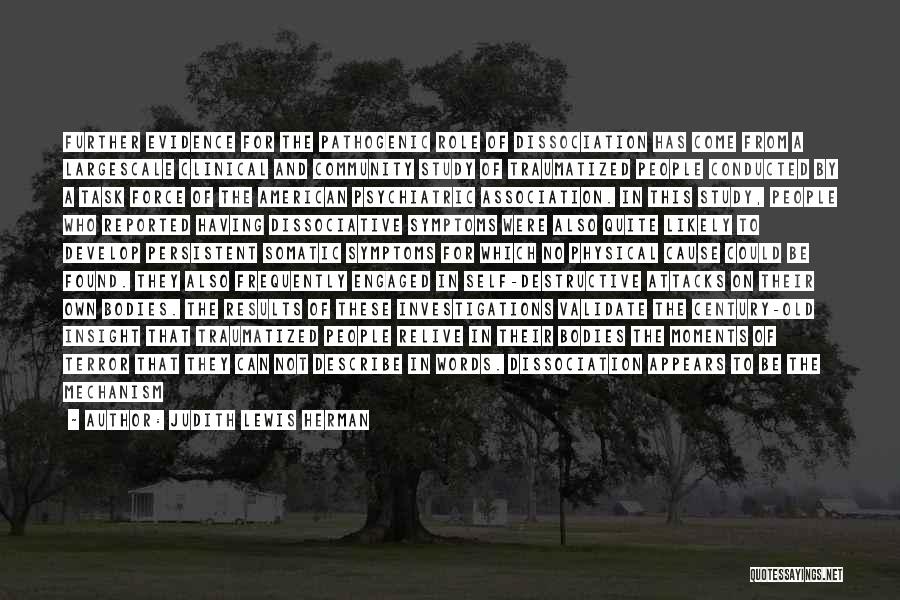 FURTHER EVIDENCE FOR THE PATHOGENIC ROLE OF DISSOCIATION HAS COME FROM A LARGESCALE CLINICAL AND COMMUNITY STUDY OF TRAUMATIZED PEOPLE CONDUCTED BY A TASK FORCE OF THE AMERICAN PSYCHIATRIC ASSOCIATION. IN THIS STUDY, PEOPLE WHO REPORTED HAVING DISSOCIATIVE SYMPTOMS WERE ALSO QUITE LIKELY TO DEVELOP PERSISTENT SOMATIC SYMPTOMS FOR WHICH NO PHYSICAL CAUSE COULD BE FOUND. THEY ALSO FREQUENTLY ENGAGED IN SELF-DESTRUCTIVE ATTACKS ON THEIR OWN BODIES. THE RESULTS OF THESE INVESTIGATIONS VALIDATE THE CENTURY-OLD INSIGHT THAT TRAUMATIZED PEOPLE RELIVE IN THEIR BODIES THE MOMENTS OF TERROR THAT THEY CAN NOT DESCRIBE IN WORDS. DISSOCIATION APPEARS TO BE THE MECHANISM

- AUTHOR: JUDITH LEWIS HERMAN

QUOTESSAYINGS.NET